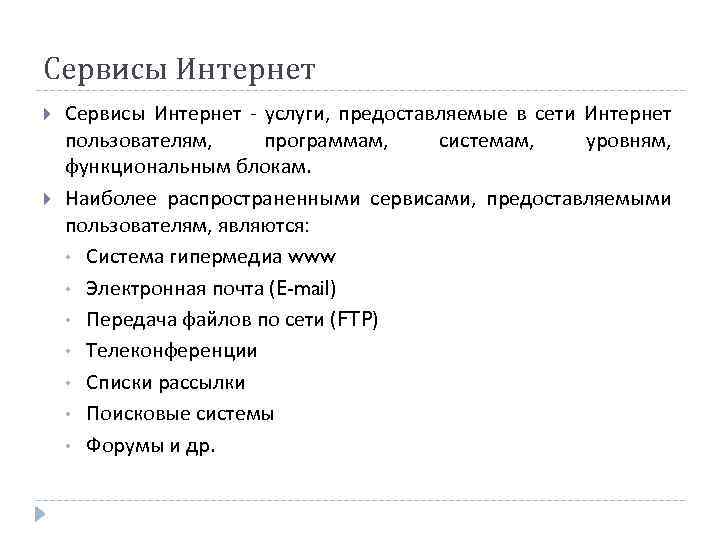 Сервисы Интернет

Сервисы Интернет - услуги, предоставляемые в сети Интернет пользователям, программам, системам, уровням, функциональным блокам.

Наиболее распространенными сервисами, предоставляемыми пользователям, являются:

Система гипермедиа www

Электронная почта (E-mail)

Передача файлов по сети (FTP)

Телеконференции

Списки рассылки

Поисковые системы

Форумы и др.